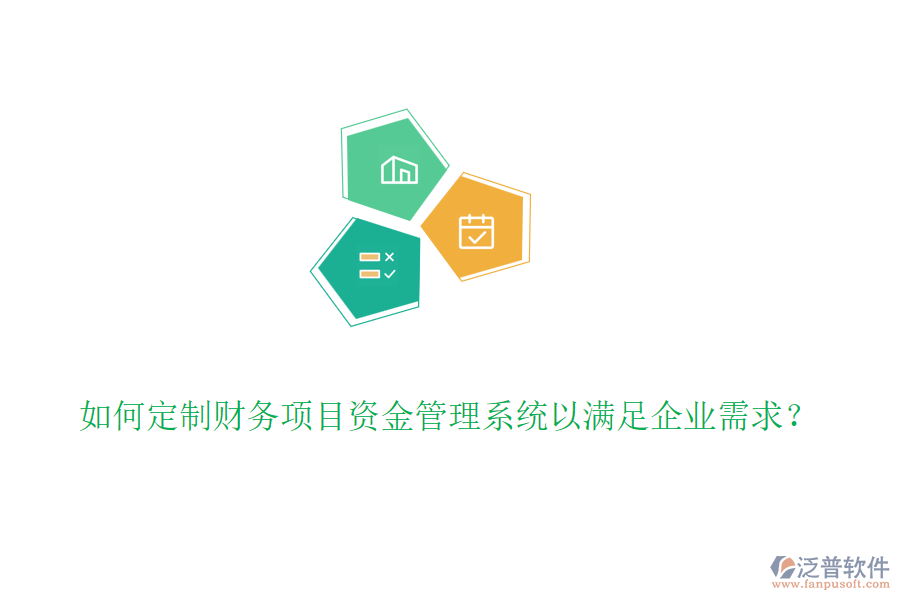 如何定制财务项目资金管理系统以满足企业需求？

泛普软件
www.fanpusoft.com